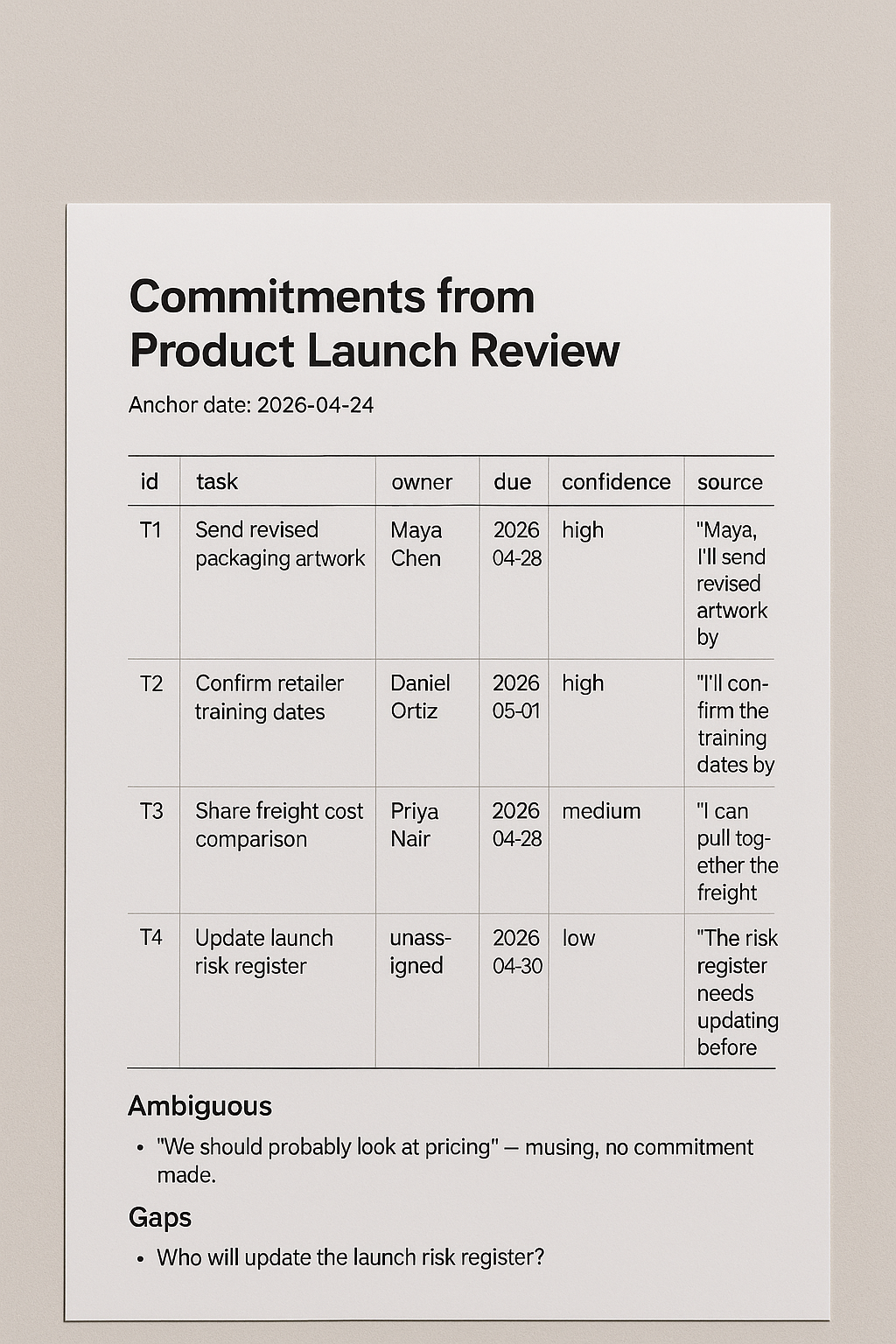 Commitments from Product Launch Review

Anchor date: 2026-04-24

| id | task | owner | due | confidence | source |
|---|---|---|---|---|---|
| T1 | Send revised packaging artwork | Maya Chen | 2026 04-28 | high | "Maya, I'll send revised artwork by |
| T2 | Confirm retailer training dates | Daniel Ortiz | 2026 05-01 | high | "I'll confirm the training dates by |
| T3 | Share freight cost comparison | Priya Nair | 2026 04-28 | medium | "I can pull together the freight |
| T4 | Update launch risk register | unassigned | 2026 04-30 | low | "The risk register needs updating before |

Ambiguous

• "We should probably look at pricing" — musing, no commitment made.

Gaps

• Who will update the launch risk register?